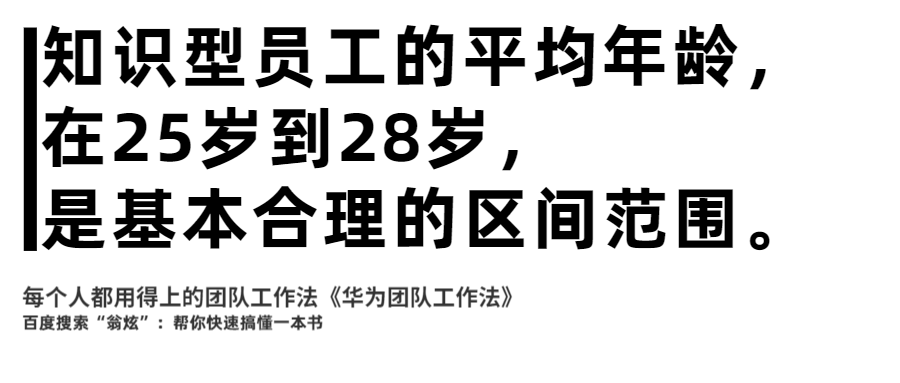 知识型员工的平均年龄，
在25岁到28岁，
是基本合理的区间范围。

每个人都用得上的团队工作法《华为团队工作法》
百度搜索“翁炫”：帮你快速搞懂一本书